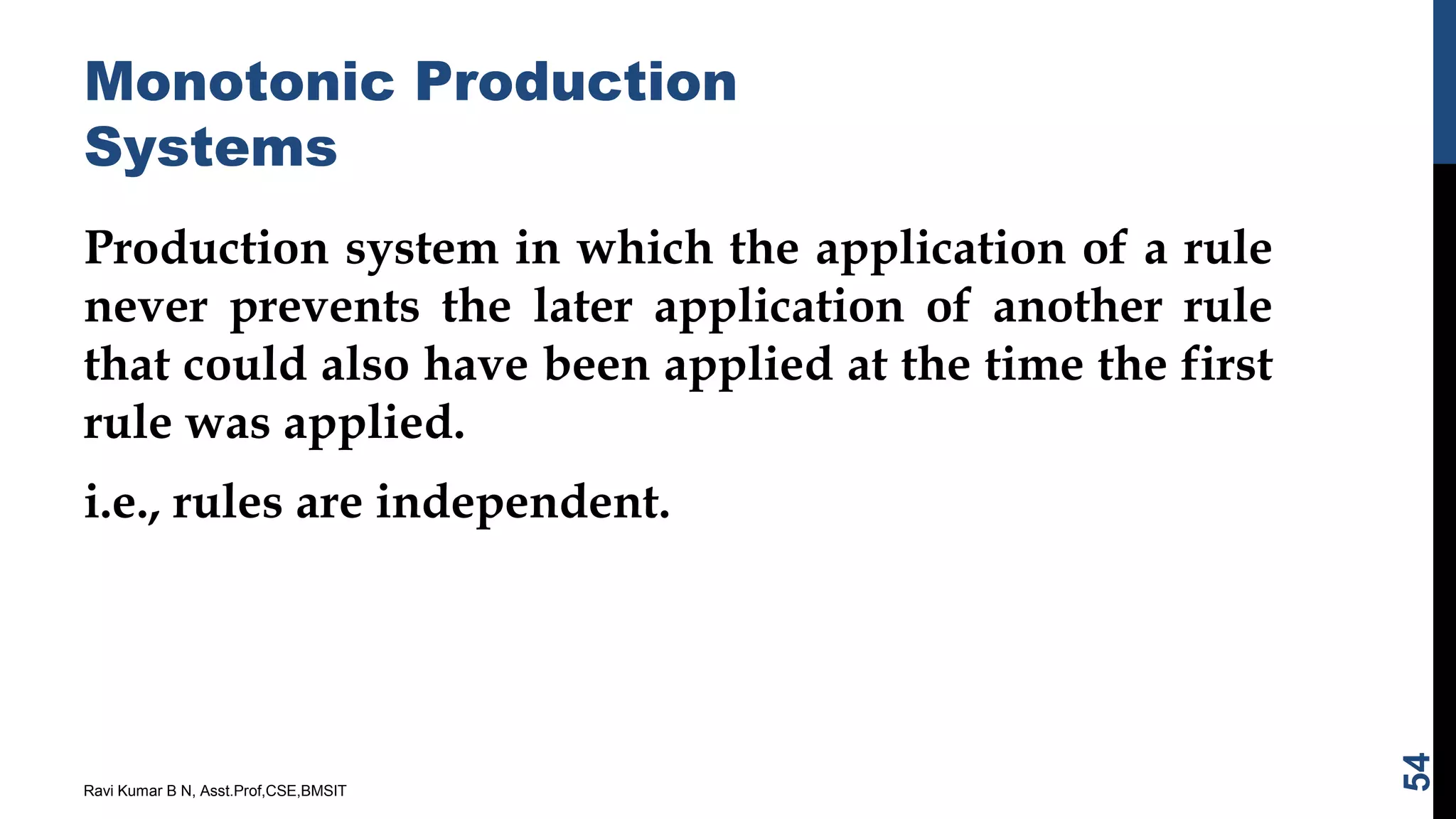 Monotonic Production Systems

Production system in which the application of a rule never prevents the later application of another rule that could also have been applied at the time the first rule was applied.

i.e., rules are independent.

Ravi Kumar B N, Asst.Prof,CSE,BMSIT

54